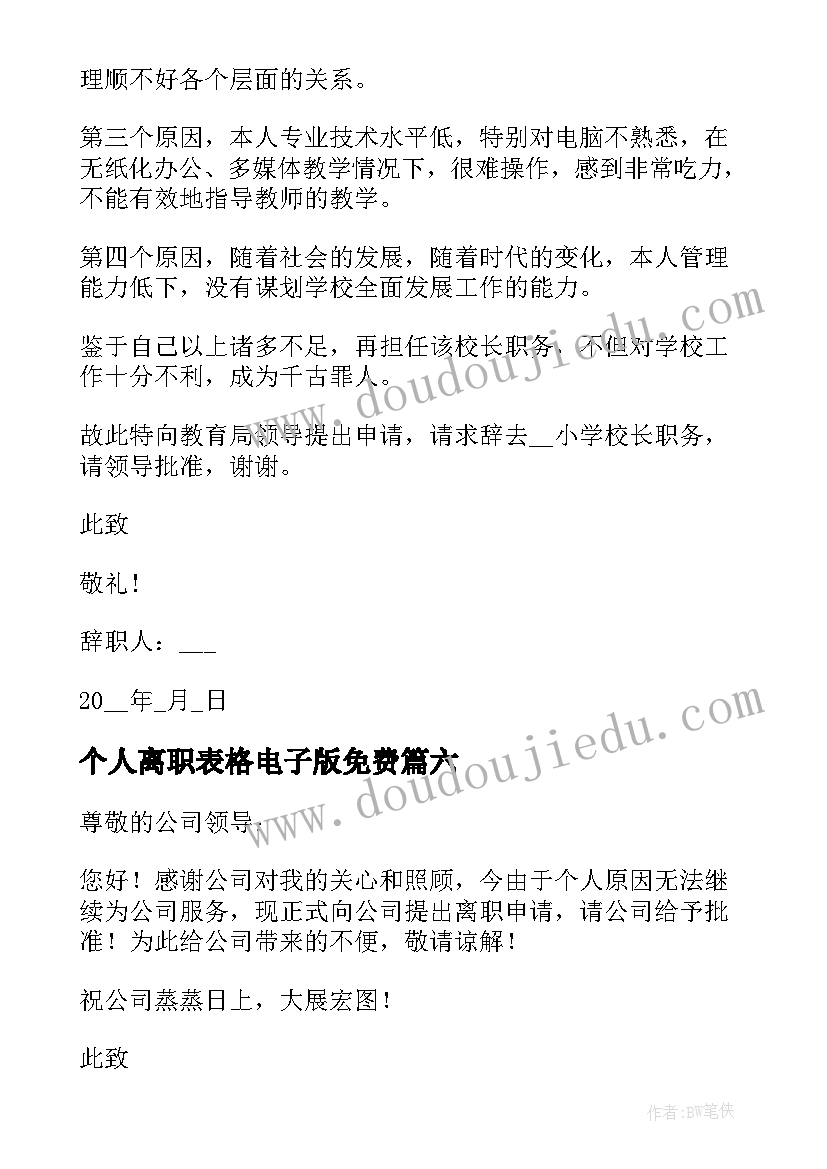 理顺不好各个层面的关系。

第三个原因，本人专业技术水平低，特别对电脑不熟悉，在无纸化办公、多媒体教学情况下，很难操作，感到非常吃力，不能有效地指导教师的教学。

第四个原因，随着社会的发展，随着时代的变化，本人管理能力低下，没有谋划学校全面发展工作的能力。

鉴于自己以上诸多不足，再担任该校长职务，不但对学校工作十分不利，成为千古罪人。

故此特向教育局领导提出申请，请求辞去__小学校长职务，请领导批准，谢谢。

此致

敬礼！

辞职人：___

20__年_月_日

个人离职表格电子版免费篇六

尊敬的公司领导：

您好！感谢公司对我的关心和照顾，今由于个人原因无法继续为公司服务，现正式向公司提出离职申请，请公司给予批准！为此给公司带来的不便，敬请谅解！

祝公司蒸蒸日上，大展宏图！

此致

www.doudoujiedu.com

www.doudoujiedu.com

作者:BW笔侠